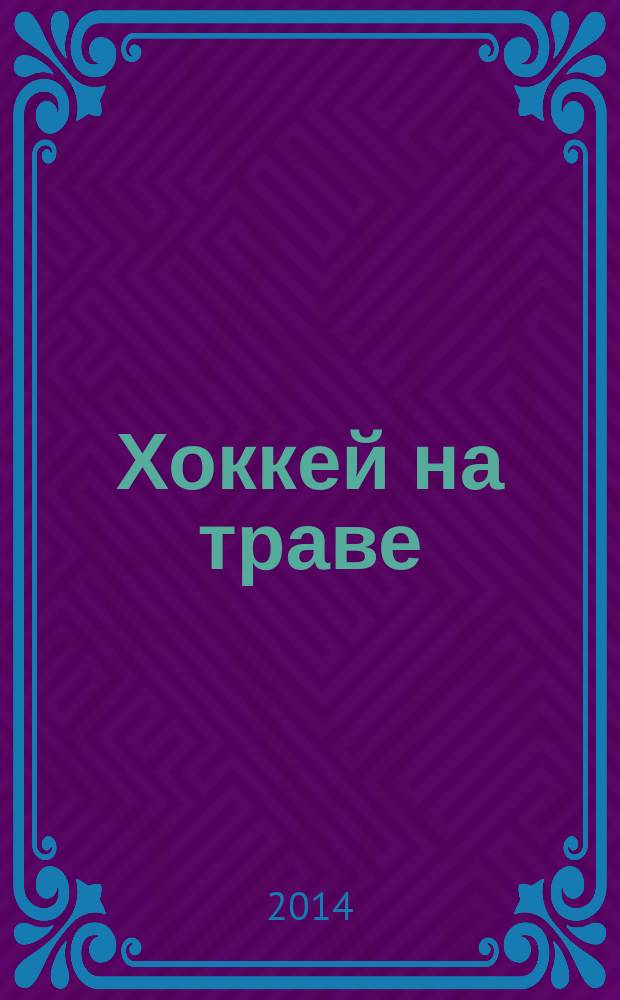 Хоккей на траве

2014